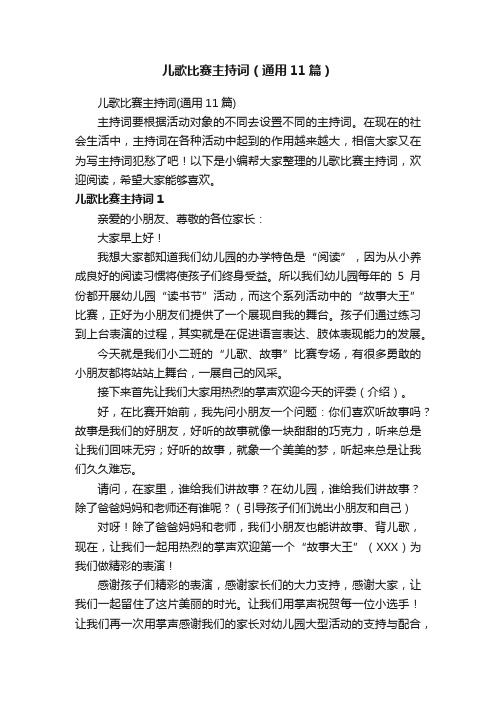 儿歌比赛主持词（通用11篇）

儿歌比赛主持词(通用11篇)

主持词要根据活动对象的不同去设置不同的主持词。在现在的社会生活中，主持词在各种活动中起到的作用越来越大，相信大家又在为写主持词犯愁了吧！以下是小编帮大家整理的儿歌比赛主持词，欢迎阅读，希望大家能够喜欢。

儿歌比赛主持词1

亲爱的小朋友、尊敬的各位家长：

大家早上好！

我想大家都知道我们幼儿园的办学特色是“阅读”，因为从小养成良好的阅读习惯将使孩子们终身受益。所以我们幼儿园每年的 5 月份都开展幼儿园“读书节”活动，而这个系列活动中的“故事大王”比赛，正好为小朋友们提供了一个展现自我的舞台。孩子们通过练习到上台表演的过程，其实就是在促进语言表达、肢体表现能力的发展。

今天就是我们小二班的“儿歌、故事”比赛专场，有很多勇敢的小朋友都将站站上舞台，一展自己的风采。

接下来首先让我们大家用热烈的掌声欢迎今天的评委（介绍）。

好，在比赛开始前，我先问小朋友一个问题：你们喜欢听故事吗？故事是我们的好朋友，好听的故事就像一块甜甜的巧克力，听来总是让我们回味无穷；好听的故事，就象一个美美的梦，听起来总是让我们久久难忘。

请问，在家里，谁给我们讲故事？在幼儿园，谁给我们讲故事？除了爸爸妈妈和老师还有谁呢？（引导孩子们们说出小朋友和自己）

对呀！除了爸爸妈妈和老师，我们小朋友也能讲故事、背儿歌，现在，让我们一起用热烈的掌声欢迎第一个“故事大王”（XXX）为我们做精彩的表演！

感谢孩子们精彩的表演，感谢家长们的大力支持，感谢大家，让我们一起留住了这片美丽的时光。让我们用掌声祝贺每一位小选手！让我们再一次用掌声感谢我们的家长对幼儿园大型活动的支持与配合，